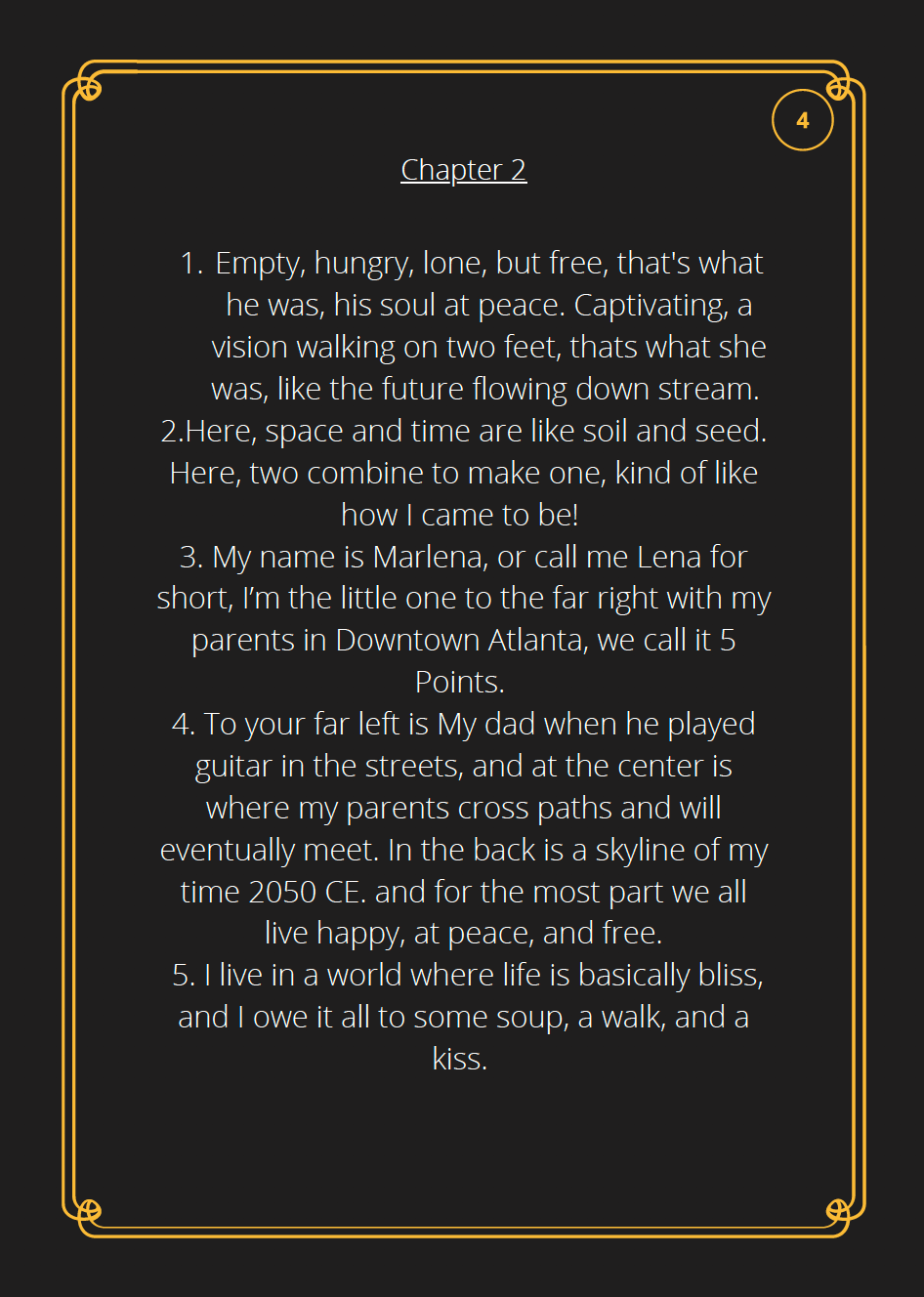 4

Chapter 2

1. Empty, hungry, lone, but free, that's what he was, his soul at peace. Captivating, a vision walking on two feet, thats what she was, like the future flowing down stream.

2.Here, space and time are like soil and seed. Here, two combine to make one, kind of like how I came to be!

3. My name is Marlena, or call me Lena for short, I'm the little one to the far right with my parents in Downtown Atlanta, we call it 5 Points.

4. To your far left is My dad when he played guitar in the streets, and at the center is where my parents cross paths and will eventually meet. In the back is a skyline of my time 2050 CE. and for the most part we all live happy, at peace, and free.

5. I live in a world where life is basically bliss, and I owe it all to some soup, a walk, and a kiss.